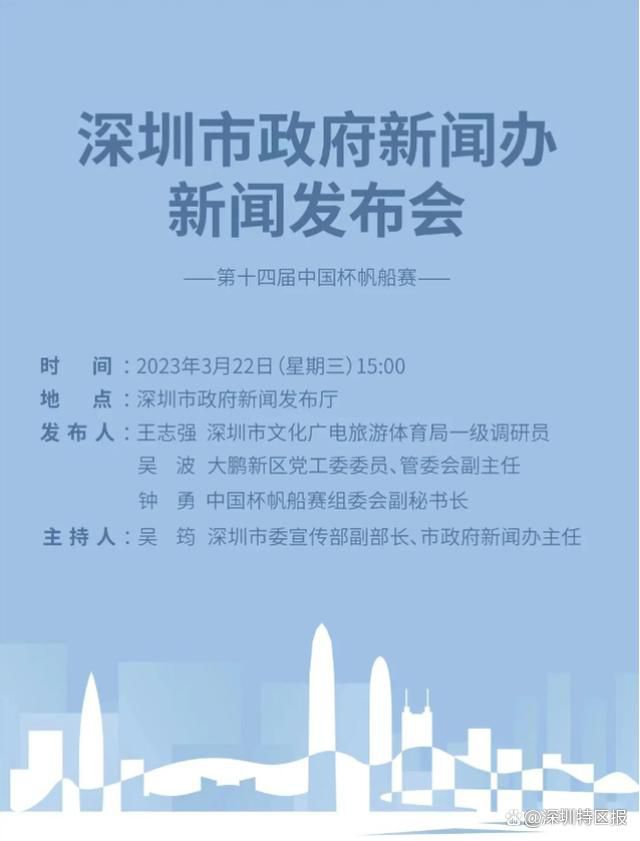 深圳市政府新闻办
新闻发布会

——第十四届中国杯帆船赛——

时　间：2023年3月22日（星期三）15:00
地　点：深圳市政府新闻发布厅
发布人：王志强　深圳市文化广电旅游体育局一级调研员
吴　波　大鹏新区党工委委员、管委会副主任
钟　勇　中国杯帆船赛组委会副秘书长
主持人：吴　筠　深圳市委宣传部副部长、市政府新闻办主任

@深圳特区报